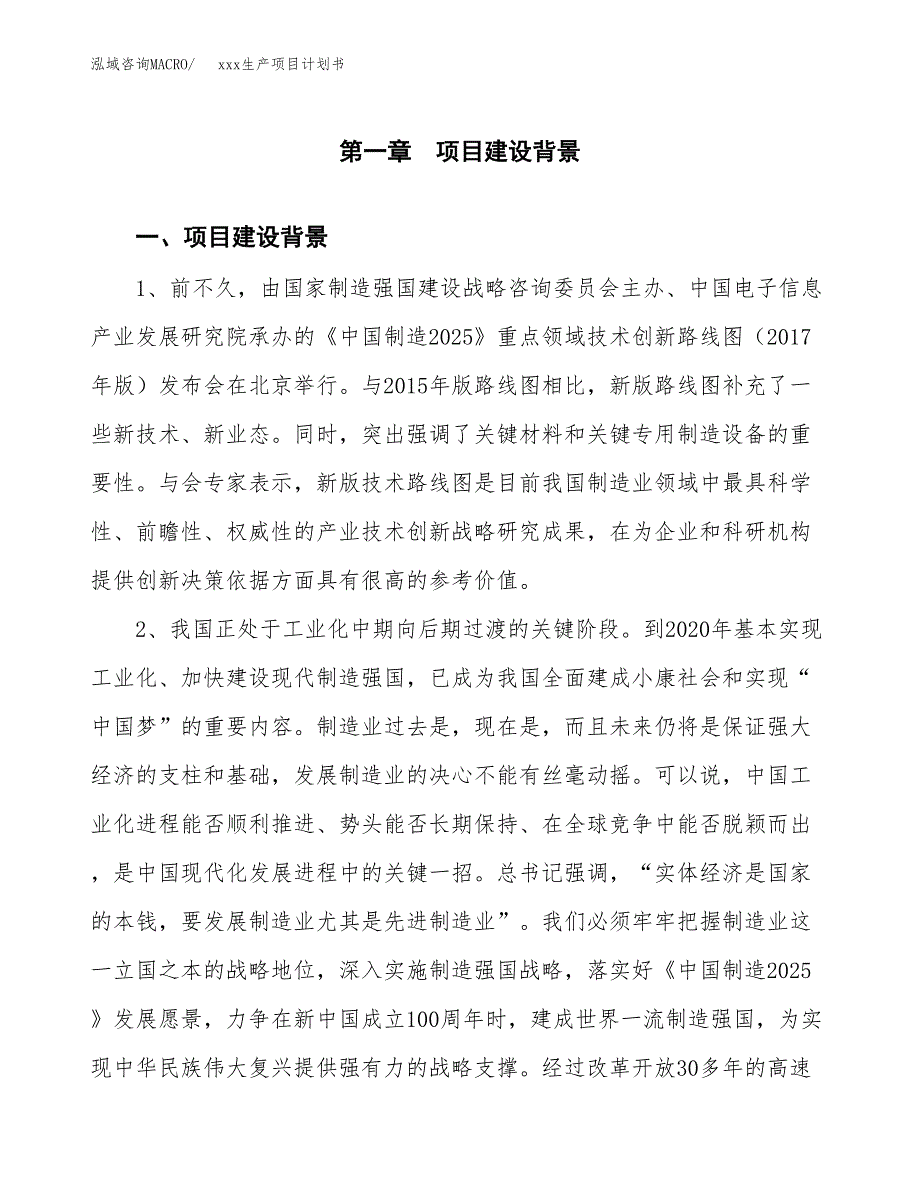 泓域咨询MACRO/　　xxx生产项目计划书

第一章　项目建设背景

一、项目建设背景

1、前不久，由国家制造强国建设战略咨询委员会主办、中国电子信息产业发展研究院承办的《中国制造2025》重点领域技术创新路线图（2017年版）发布会在北京举行。与2015年版路线图相比，新版路线图补充了一些新技术、新业态。同时，突出强调了关键材料和关键专用制造设备的重要性。与会专家表示，新版技术路线图是目前我国制造业领域中最具科学性、前瞻性、权威性的产业技术创新战略研究成果，在为企业和科研机构提供创新决策依据方面具有很高的参考价值。

2、我国正处于工业化中期向后期过渡的关键阶段。到2020年基本实现工业化、加快建设现代制造强国，已成为我国全面建成小康社会和实现“中国梦”的重要内容。制造业过去是，现在是，而且未来仍将是保证强大经济的支柱和基础，发展制造业的决心不能有丝毫动摇。可以说，中国工业化进程能否顺利推进、势头能否长期保持、在全球竞争中能否脱颖而出，是中国现代化发展进程中的关键一招。总书记强调，“实体经济是国家的本钱，要发展制造业尤其是先进制造业”。我们必须牢牢把握制造业这一立国之本的战略地位，深入实施制造强国战略，落实好《中国制造2025》发展愿景，力争在新中国成立100周年时，建成世界一流制造强国，为实现中华民族伟大复兴提供强有力的战略支撑。经过改革开放30多年的高速